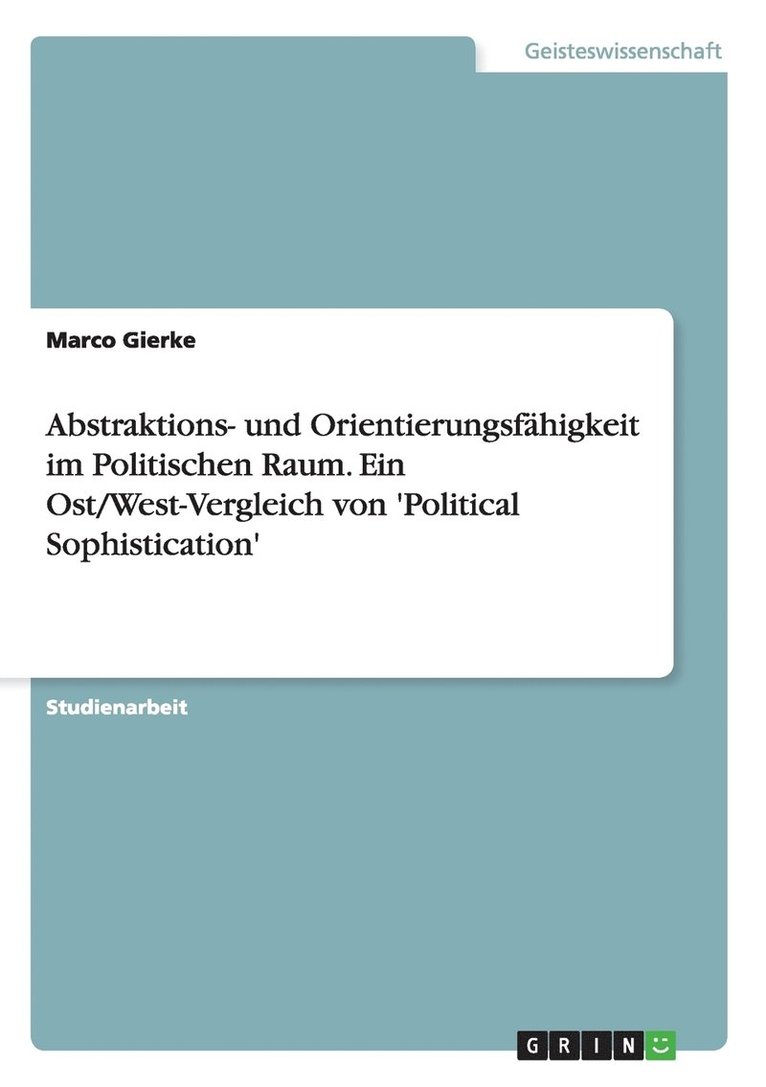 Geisteswissenschaft

Marco Gierke

Abstraktions- und Orientierungsfähigkeit im Politischen Raum. Ein Ost/West-Vergleich von 'Political Sophistication'

Studienarbeit

GRIN